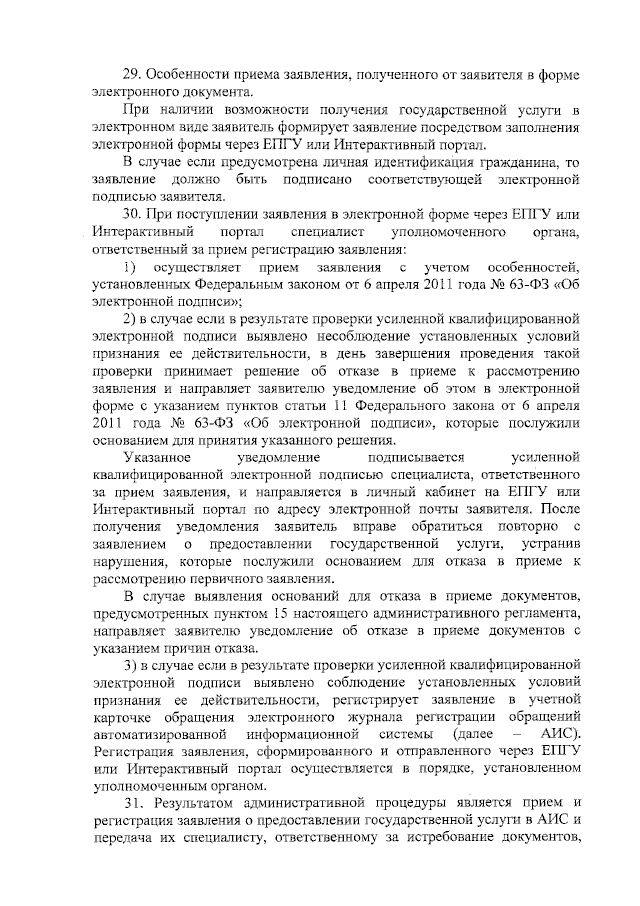 29. Особенности приема заявления, полученного от заявителя в форме электронного документа.

При наличии возможности получения государственной услуги в электронном виде заявитель формирует заявление посредством заполнения электронной формы через ЕПГУ или Интерактивный портал.

В случае если предусмотрена личная идентификация гражданина, то заявление должно быть подписано соответствующей электронной подписью заявителя.

30. При поступлении заявления в электронной форме через ЕПГУ или Интерактивный портал специалист уполномоченного органа, ответственный за прием регистрацию заявления:

1) осуществляет прием заявления с учетом особенностей, установленных Федеральным законом от 6 апреля 2011 года № 63-ФЗ «Об электронной подписи»;

2) в случае если в результате проверки усиленной квалифицированной электронной подписи выявлено несоблюдение установленных условий признания ее действительности, в день завершения проведения такой проверки принимает решение об отказе в приеме к рассмотрению заявления и направляет заявителю уведомление об этом в электронной форме с указанием пунктов статьи 11 Федерального закона от 6 апреля 2011 года № 63-ФЗ «Об электронной подписи», которые послужили основанием для принятия указанного решения.

Указанное уведомление подписывается усиленной квалифицированной электронной подписью специалиста, ответственного за прием заявления, и направляется в личный кабинет на ЕПГУ или Интерактивный портал по адресу электронной почты заявителя. После получения уведомления заявитель вправе обратиться повторно с заявлением о предоставлении государственной услуги, устранив нарушения, которые послужили основанием для отказа в приеме к рассмотрению первичного заявления.

В случае выявления оснований для отказа в приеме документов, предусмотренных пунктом 15 настоящего административного регламента, направляет заявителю уведомление об отказе в приеме документов с указанием причин отказа.

3) в случае если в результате проверки усиленной квалифицированной электронной подписи выявлено соблюдение установленных условий признания ее действительности, регистрирует заявление в учетной карточке обращения электронного журнала регистрации обращений автоматизированной информационной системы (далее – АИС). Регистрация заявления, сформированного и отправленного через ЕПГУ или Интерактивный портал осуществляется в порядке, установленном уполномоченным органом.

31. Результатом административной процедуры является прием и регистрация заявления о предоставлении государственной услуги в АИС и передача их специалисту, ответственному за истребование документов,